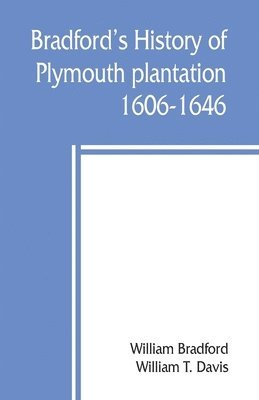 Bradford's History of Plymouth plantation 1606-1646

William Bradford
William T. Davis